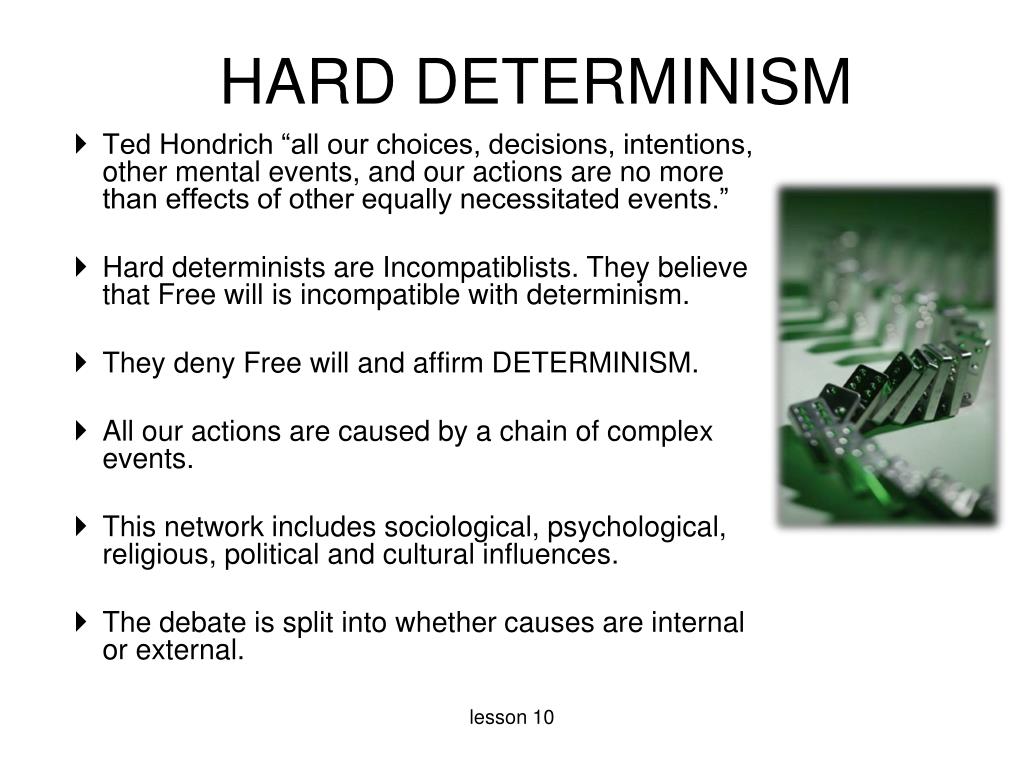 HARD DETERMINISM

Ted Hondrich “all our choices, decisions, intentions, other mental events, and our actions are no more than effects of other equally necessitated events.”

Hard determinists are Incompatiblists. They believe that Free will is incompatible with determinism.

They deny Free will and affirm DETERMINISM.

All our actions are caused by a chain of complex events.

This network includes sociological, psychological, religious, political and cultural influences.

The debate is split into whether causes are internal or external.

lesson 10